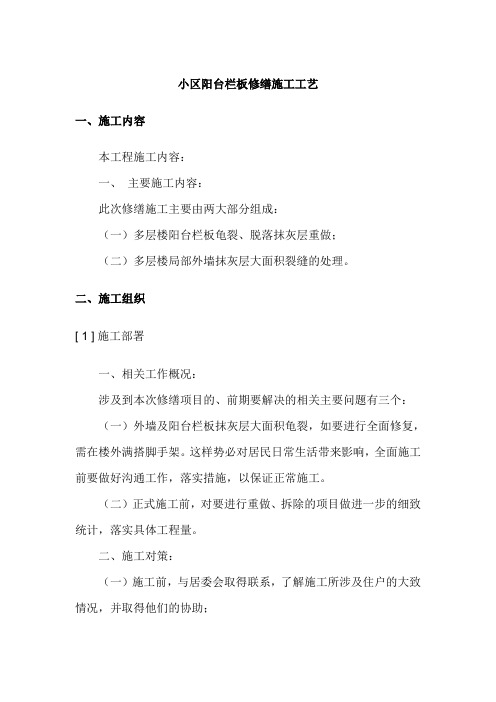 小区阳台栏板修缮施工工艺

一、施工内容

本工程施工内容：

一、 主要施工内容：

此次修缮施工主要由两大部分组成：

（一）多层楼阳台栏板龟裂、脱落抹灰层重做；

（二）多层楼局部外墙抹灰层大面积裂缝的处理。

二、施工组织

[ 1 ] 施工部署

一、相关工作概况：

涉及到本次修缮项目的、前期要解决的相关主要问题有三个：

（一）外墙及阳台栏板抹灰层大面积龟裂，如要进行全面修复，需在楼外满搭脚手架。这样势必对居民日常生活带来影响，全面施工前要做好沟通工作，落实措施，以保证正常施工。

（二）正式施工前，对要进行重做、拆除的项目做进一步的细致统计，落实具体工程量。

二、施工对策：

（一）施工前，与居委会取得联系，了解施工所涉及住户的大致情况，并取得他们的协助；